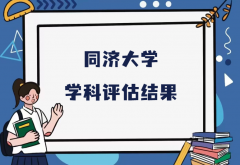 同济大学
学科评估结果